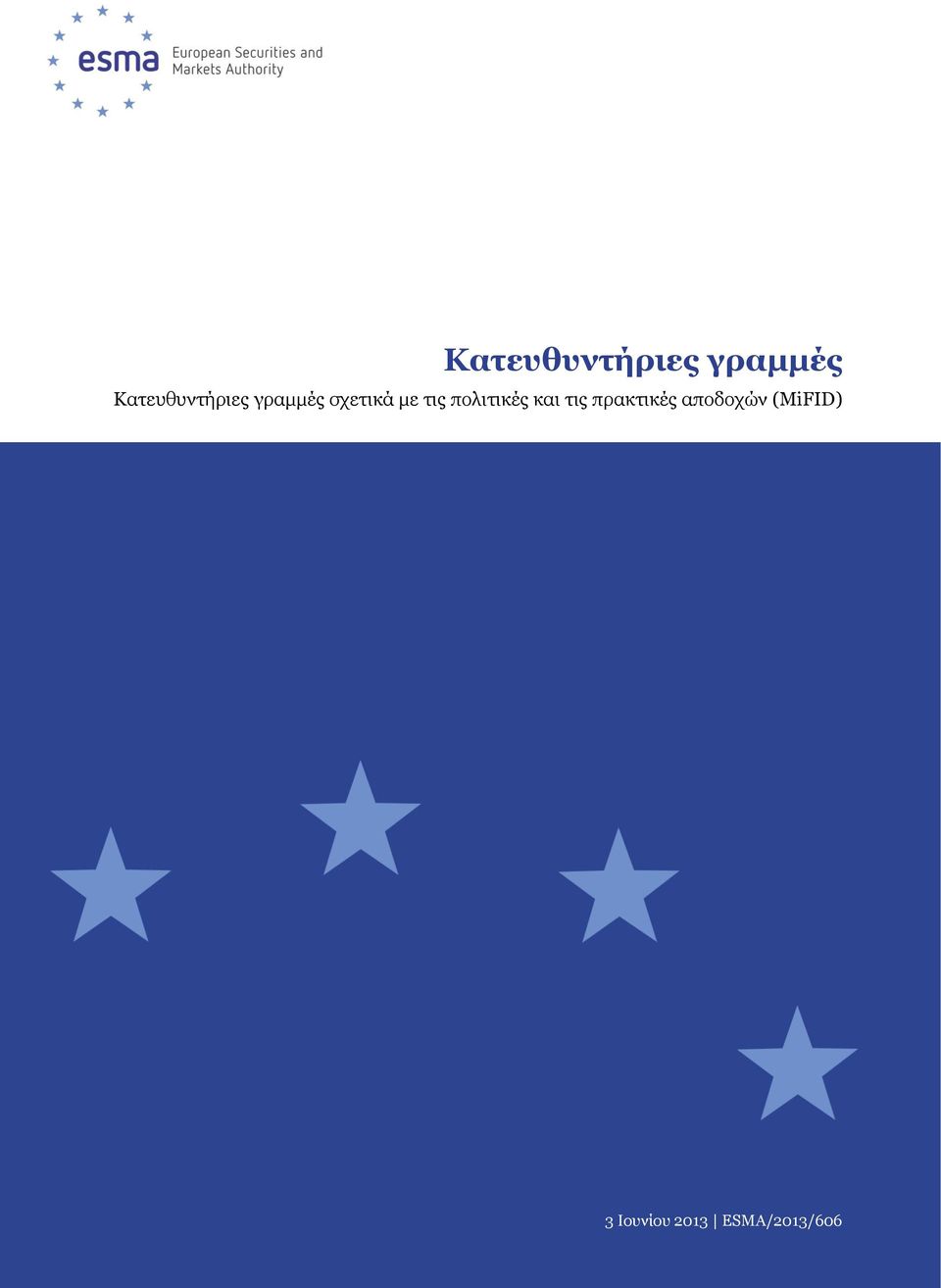 esma European Securities and Markets Authority

Κατευθυντήριες γραμμές

Κατευθυντήριες γραμμές σχετικά με τις πολιτικές και τις πρακτικές αποδοχών (MiFID)

3 Ιουνίου 2013 | ESMA/2013/606